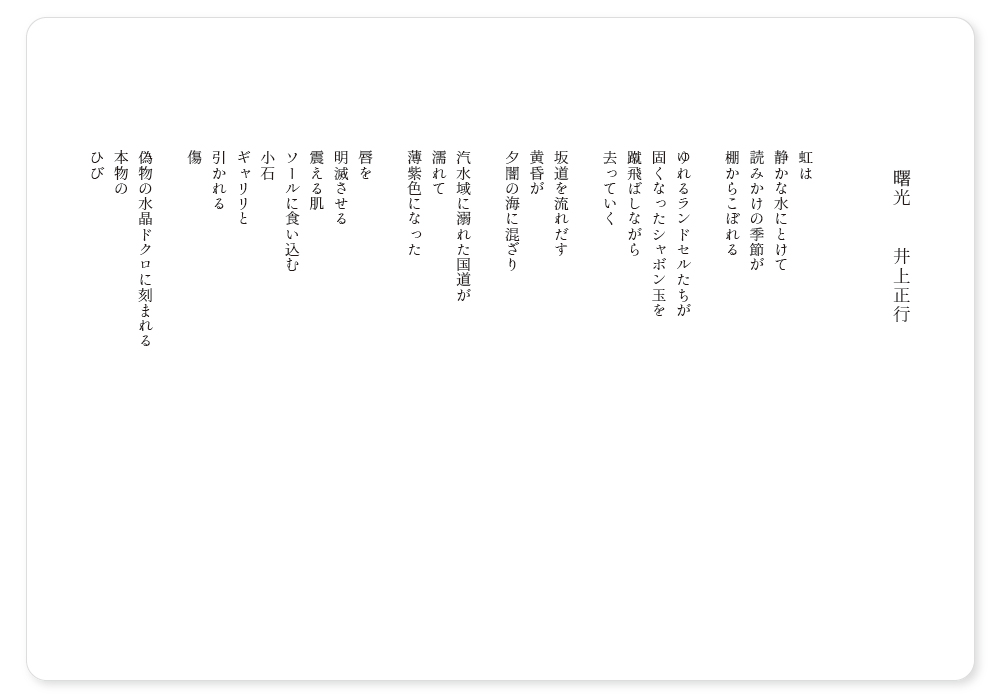 曙光　　井上正行

虹は
静かな水にとけて
読みかけの季節が
棚からこぼれる

ゆれるランドセルたちが
固くなったシャボン玉を
蹴飛ばしながら
去っていく

坂道を流れだす
黄昏が
夕闇の海に混ざり

汽水域に溺れた国道が
濡れて
薄紫色になった

唇を
明滅させる
震える肌
ソールに食い込む
小石
ギャリリと
引かれる
傷

偽物の水晶ドクロに刻まれる
本物の
ひび